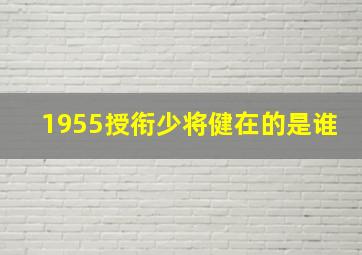 1955授衔少将健在的是谁